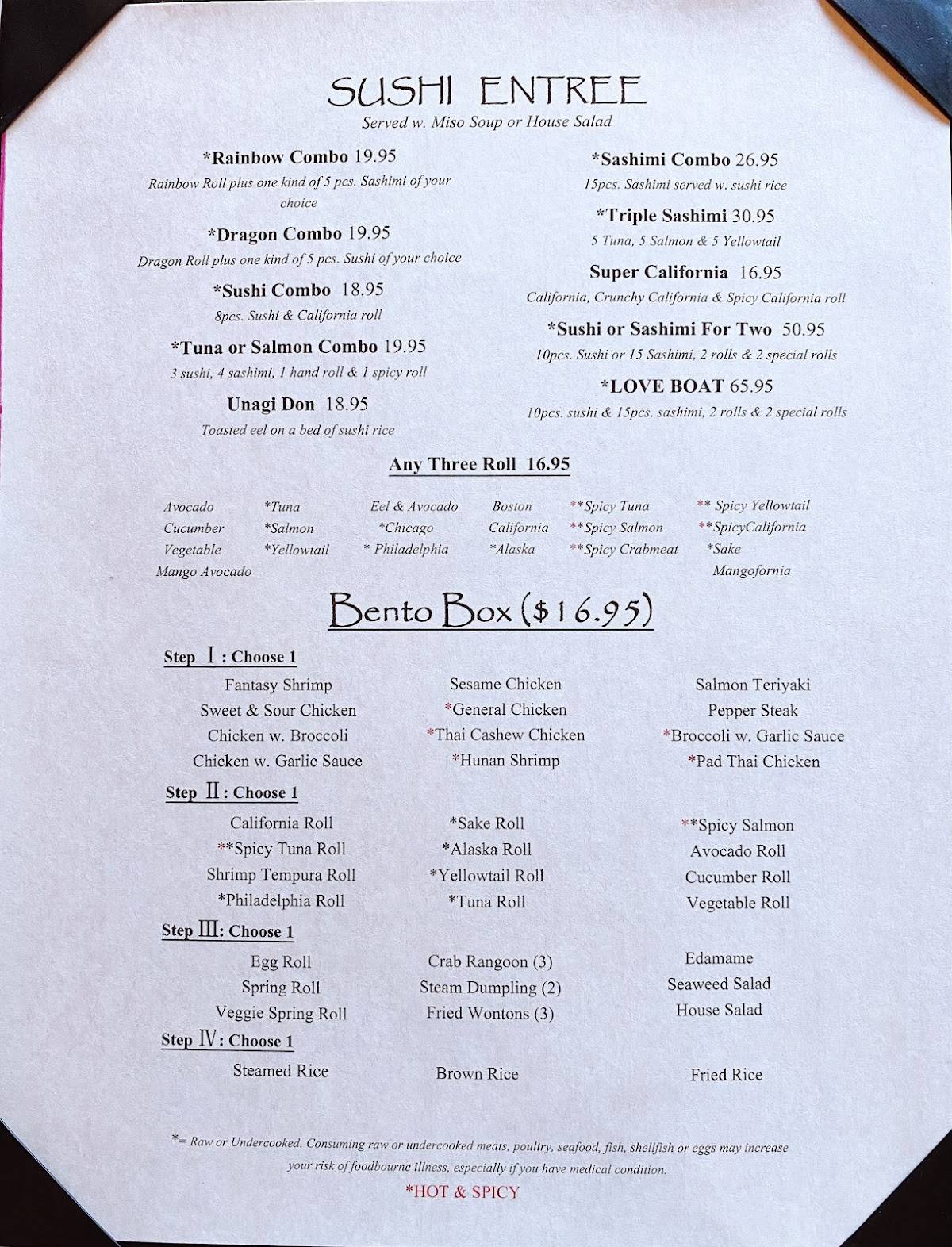 SUSHI ENTREE
Served w. Miso Soup or House Salad

*Rainbow Combo 19.95
Rainbow Roll plus one kind of 5 pcs. Sashimi of your choice

*Dragon Combo 19.95
Dragon Roll plus one kind of 5 pcs. Sushi of your choice

*Sushi Combo 18.95
8pcs. Sushi & California roll

*Tuna or Salmon Combo 19.95
3 sushi, 4 sashimi, 1 hand roll & 1 spicy roll

Unagi Don 18.95
Toasted eel on a bed of sushi rice

*Sashimi Combo 26.95
15pcs. Sashimi served w. sushi rice

*Triple Sashimi 30.95
5 Tuna, 5 Salmon & 5 Yellowtail

Super California 16.95
California, Crunchy California & Spicy California roll

*Sushi or Sashimi For Two 50.95
10pcs. Sushi or 15 Sashimi, 2 rolls & 2 special rolls

*LOVE BOAT 65.95
10pcs. sushi & 15pcs. sashimi, 2 rolls & 2 special rolls

Any Three Roll 16.95

Avocado
Cucumber
Vegetable
Mango Avocado

*Tuna
*Salmon
*Yellowtail

Eel & Avocado
*Chicago
* Philadelphia

Boston
California
*Alaska

**Spicy Tuna
**Spicy Salmon
**Spicy Crabmeat

** Spicy Yellowtail
**SpicyCalifornia
*Sake
Mangofornia

Bento Box ($16.95)

Step I : Choose 1
Fantasy Shrimp
Sweet & Sour Chicken
Chicken w. Broccoli
Chicken w. Garlic Sauce

Sesame Chicken
*General Chicken
*Thai Cashew Chicken
*Hunan Shrimp

Salmon Teriyaki
Pepper Steak
*Broccoli w. Garlic Sauce
*Pad Thai Chicken

Step II : Choose 1
California Roll
**Spicy Tuna Roll
Shrimp Tempura Roll
*Philadelphia Roll

*Sake Roll
*Alaska Roll
*Yellowtail Roll
*Tuna Roll

**Spicy Salmon
Avocado Roll
Cucumber Roll
Vegetable Roll

Step III: Choose 1
Egg Roll
Spring Roll
Veggie Spring Roll

Crab Rangoon (3)
Steam Dumpling (2)
Fried Wontons (3)

Edamame
Seaweed Salad
House Salad

Step IV: Choose 1
Steamed Rice

Brown Rice

Fried Rice

*= Raw or Undercooked. Consuming raw or undercooked meats, poultry, seafood, fish, shellfish or eggs may increase your risk of foodbourne illness, especially if you have medical condition.

*HOT & SPICY